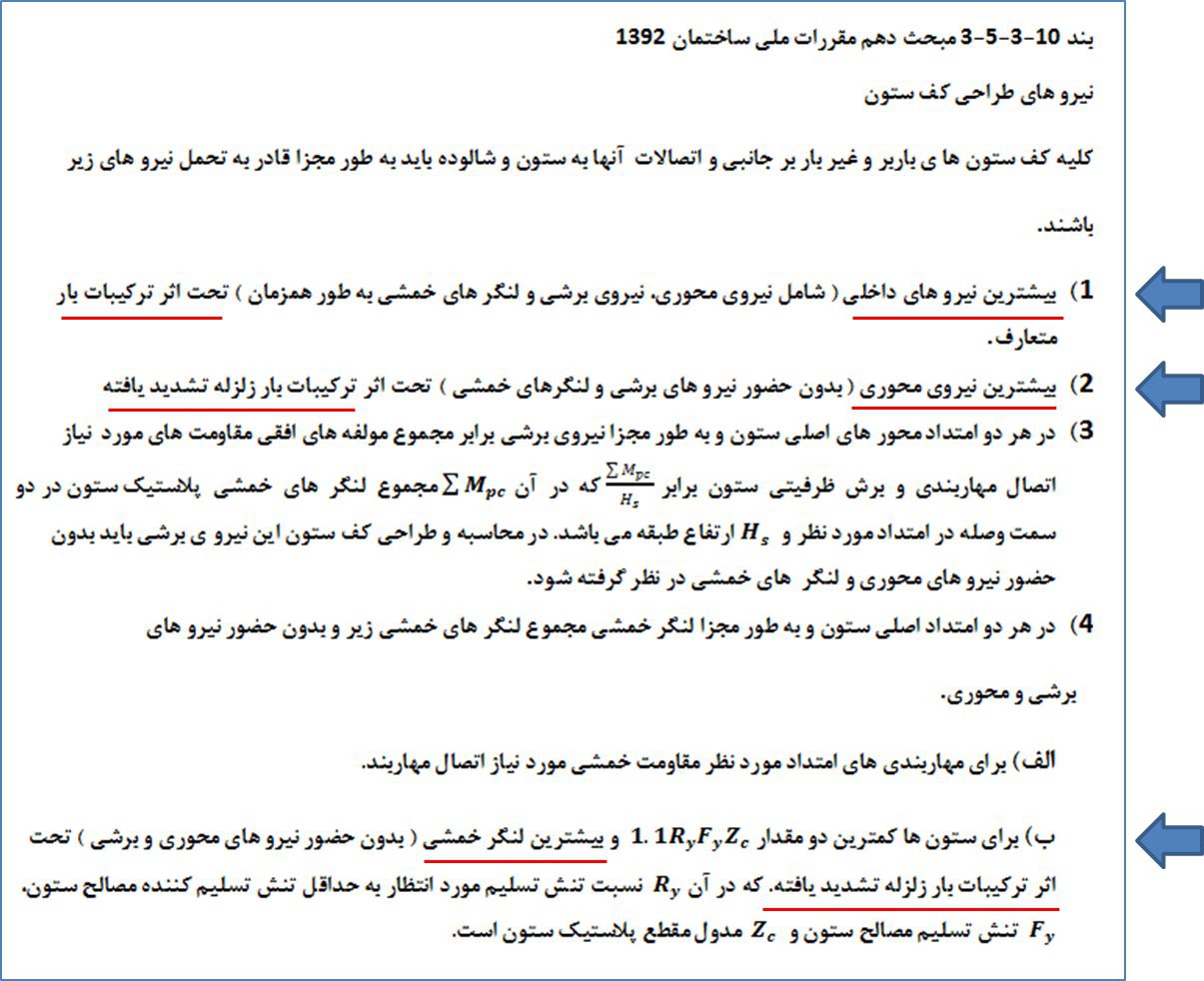 بند 10-3-5-3 مبحث دهم مقررات ملی ساختمان 1392

نیرو های طراحی کف ستون

کلیه کف ستون ها ی باربر و غیر بار بر جانبی و اتصالات آنها به ستون و شالوده باید به طور مجزا قادر به تحمل نیرو های زیر باشند.

1) بیشترین نیرو های داخلی ( شامل نیروی محوری، نیروی برشی و لنگر های خمشی به طور همزمان ) تحت اثر ترکیبات بار متعارف.

2) بیشترین نیروی محوری ( بدون حضور نیرو های برشی و لنگرهای خمشی ) تحت اثر ترکیبات بار زلزله تشدید یافته

3) در هر دو امتداد محور های اصلی ستون و به طور مجزا نیروی برشی برابر مجموع مولفه های افقی مقاومت های مورد نیاز اتصال مهاربندی و برش ظرفیتی ستون برابر $\frac{\sum M_{pc}}{H_s}$ که در آن $\sum M_{pc}$ مجموع لنگر های خمشی پلاستیک ستون در دو سمت وصله در امتداد مورد نظر و $H_s$ ارتفاع طبقه می باشد. در محاسبه و طراحی کف ستون این نیرو ی برشی باید بدون حضور نیرو های محوری و لنگر های خمشی در نظر گرفته شود.

4) در هر دو امتداد اصلی ستون و به طور مجزا لنگر خمشی مجموع لنگر های خمشی زیر و بدون حضور نیرو های برشی و محوری.

الف) برای مهاربندی های امتداد مورد نظر مقاومت خمشی مورد نیاز اتصال مهاربند.

ب) برای ستون ها کمترین دو مقدار $1.1R_yF_yZ_c$ و بیشترین لنگر خمشی ( بدون حضور نیرو های محوری و برشی ) تحت اثر ترکیبات بار زلزله تشدید یافته. که در آن $R_y$ نسبت تنش تسلیم مورد انتظار به حداقل تنش تسلیم کننده مصالح ستون، $F_y$ تنش تسلیم مصالح ستون و $Z_c$ مدول مقطع پلاستیک ستون است.